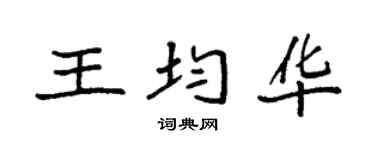 王均华

词典网